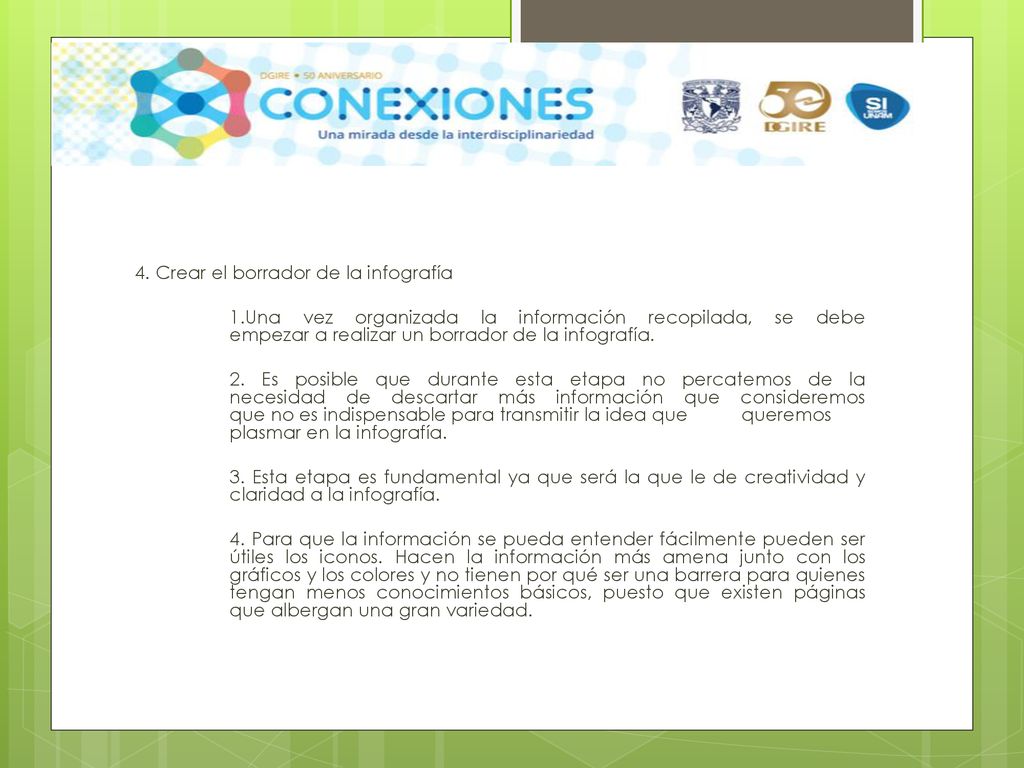 DGIRE • 50 ANIVERSARIO
CONEXIONES
Una mirada desde la interdisciplinariedad

50 DGIRE

SI UNAM

4. Crear el borrador de la infografía

1.Una vez organizada la información recopilada, se debe empezar a realizar un borrador de la infografía.

2. Es posible que durante esta etapa no percatemos de la necesidad de descartar más información que consideremos que no es indispensable para transmitir la idea que queremos plasmar en la infografía.

3. Esta etapa es fundamental ya que será la que le de creatividad y claridad a la infografía.

4. Para que la información se pueda entender fácilmente pueden ser útiles los iconos. Hacen la información más amena junto con los gráficos y los colores y no tienen por qué ser una barrera para quienes tengan menos conocimientos básicos, puesto que existen páginas que albergan una gran variedad.